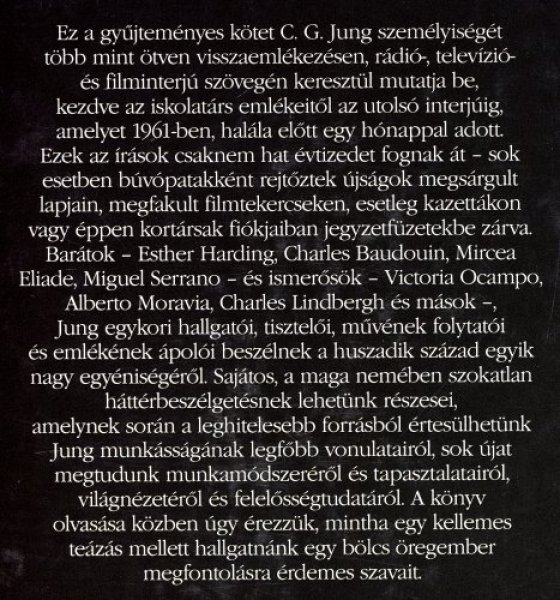 Ez a gyűjteményes kötet C. G. Jung személyiségét több mint ötven visszaemlékezésen, rádió-, televízió- és filminterjú szövegén keresztül mutatja be, kezdve az iskolatárs emlékeitől az utolsó interjúig, amelyet 1961-ben, halála előtt egy hónappal adott. Ezek az írások csaknem hat évtizedet fognak át – sok esetben búvópatakként rejtőztek újságok megsárgult lapjain, megfakult filmtekercseken, esetleg kazettákon vagy éppen kortársak fiókjaiban jegyzetfüzetekbe zárva. Barátok – Esther Harding, Charles Baudouin, Mircea Eliade, Miguel Serrano – és ismerősök – Victoria Ocampo, Alberto Moravia, Charles Lindbergh és mások –, Jung egykori hallgatói, tisztelői, művének folytatói és emlékének ápolói beszélnek a huszadik század egyik nagy egyéniségéről. Sajátos, a maga nemében szokatlan háttérbeszélgetésnek lehetünk részesei, amelynek során a leghitelesebb forrásból értesülhetünk Jung munkásságának legfőbb vonulatairól, sok újat megtudunk munkamódszeréről és tapasztalatairól, világnézetéről és felelősségtudatáról. A könyv olvasása közben úgy érezzük, mintha egy kellemes teázás mellett hallgatnánk egy bölcs öregember megfontolásra érdemes szavait.